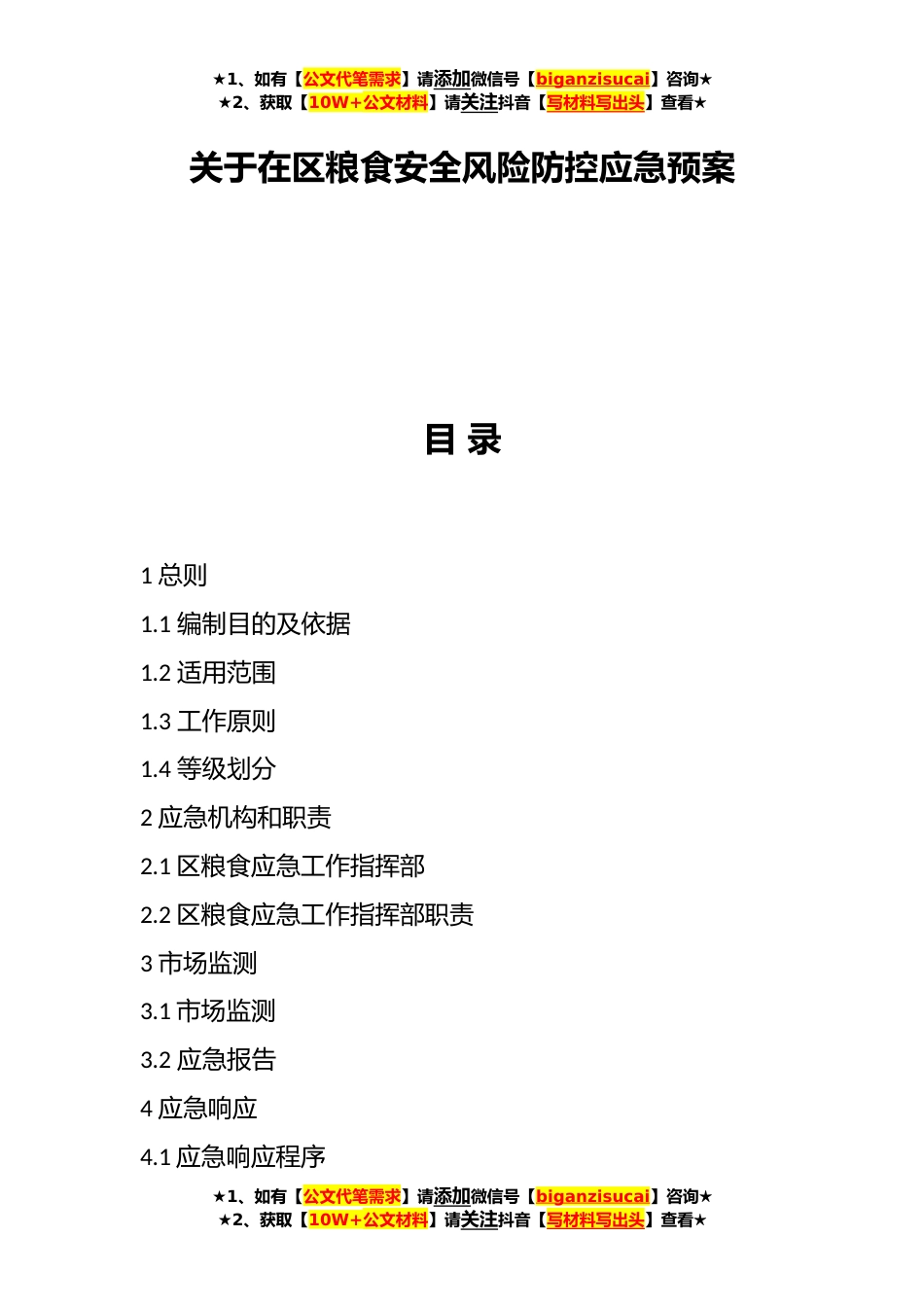 ★1、如有【公文代笔需求】请添加微信号【biganzisucai】咨询★
★2、获取【10W+公文材料】请关注抖音【写材料写出头】查看★

关于在区粮食安全风险防控应急预案

目 录

1 总则

1.1 编制目的及依据

1.2 适用范围

1.3 工作原则

1.4 等级划分

2 应急机构和职责

2.1 区粮食应急工作指挥部

2.2 区粮食应急工作指挥部职责

3 市场监测

3.1 市场监测

3.2 应急报告

4 应急响应

4.1 应急响应程序

★1、如有【公文代笔需求】请添加微信号【biganzisucai】咨询★
★2、获取【10W+公文材料】请关注抖音【写材料写出头】查看★